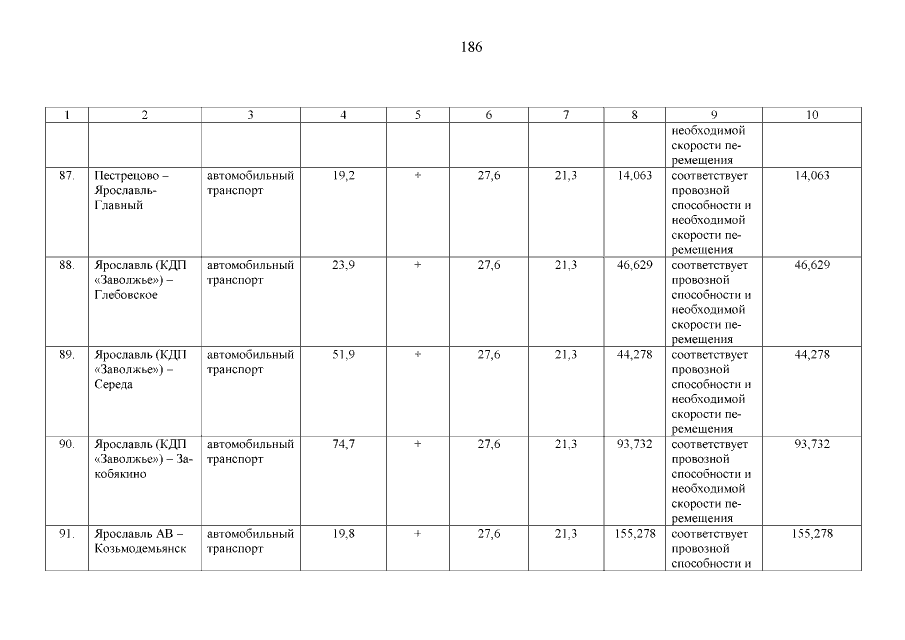 186

| 1 | 2 | 3 | 4 | 5 | 6 | 7 | 8 | 9 | 10 |
|---|---|---|---|---|---|---|---|---|---|
| | | | | | | | | необходимой скорости перемещения | |
| 87. | Пестрецово – Ярославль-Главный | автомобильный транспорт | 19,2 | + | 27,6 | 21,3 | 14,063 | соответствует провозной способности и необходимой скорости перемещения | 14,063 |
| 88. | Ярославль (КДП «Заволжье») – Глебовское | автомобильный транспорт | 23,9 | + | 27,6 | 21,3 | 46,629 | соответствует провозной способности и необходимой скорости перемещения | 46,629 |
| 89. | Ярославль (КДП «Заволжье») – Середа | автомобильный транспорт | 51,9 | + | 27,6 | 21,3 | 44,278 | соответствует провозной способности и необходимой скорости перемещения | 44,278 |
| 90. | Ярославль (КДП «Заволжье») – Закобякино | автомобильный транспорт | 74,7 | + | 27,6 | 21,3 | 93,732 | соответствует провозной способности и необходимой скорости перемещения | 93,732 |
| 91. | Ярославль АВ – Козьмодемьянск | автомобильный транспорт | 19,8 | + | 27,6 | 21,3 | 155,278 | соответствует провозной способности и | 155,278 |